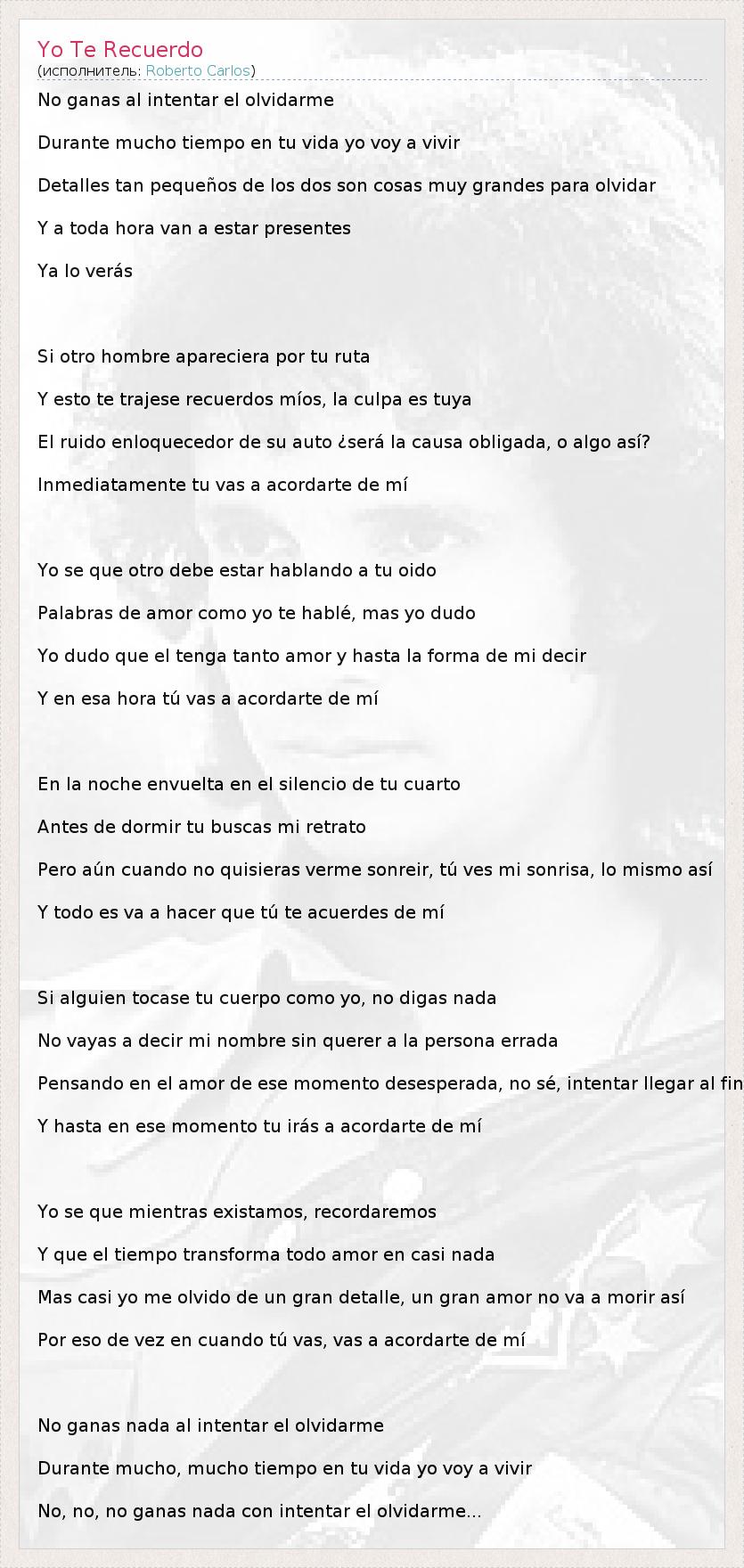 Yo Te Recuerdo
(исполнитель: Roberto Carlos)

No ganas al intentar el olvidarme
Durante mucho tiempo en tu vida yo voy a vivir
Detalles tan pequeños de los dos son cosas muy grandes para olvidar
Y a toda hora van a estar presentes
Ya lo verás

Si otro hombre apareciera por tu ruta
Y esto te trajese recuerdos míos, la culpa es tuya
El ruido enloquecedor de su auto ¿será la causa obligada, o algo así?
Inmediatamente tu vas a acordarte de mí

Yo se que otro debe estar hablando a tu oido
Palabras de amor como yo te hablé, mas yo dudo
Yo dudo que el tenga tanto amor y hasta la forma de mi decir
Y en esa hora tú vas a acordarte de mí

En la noche envuelta en el silencio de tu cuarto
Antes de dormir tu buscas mi retrato
Pero aún cuando no quisieras verme sonreir, tú ves mi sonrisa, lo mismo así
Y todo es va a hacer que tú te acuerdes de mí

Si alguien tocase tu cuerpo como yo, no digas nada
No vayas a decir mi nombre sin querer a la persona errada
Pensando en el amor de ese momento desesperada, no sé, intentar llegar al fin
Y hasta en ese momento tu irás a acordarte de mí

Yo se que mientras existamos, recordaremos
Y que el tiempo transforma todo amor en casi nada
Mas casi yo me olvido de un gran detalle, un gran amor no va a morir así
Por eso de vez en cuando tú vas, vas a acordarte de mí

No ganas nada al intentar el olvidarme
Durante mucho, mucho tiempo en tu vida yo voy a vivir
No, no, no ganas nada con intentar el olvidarme...